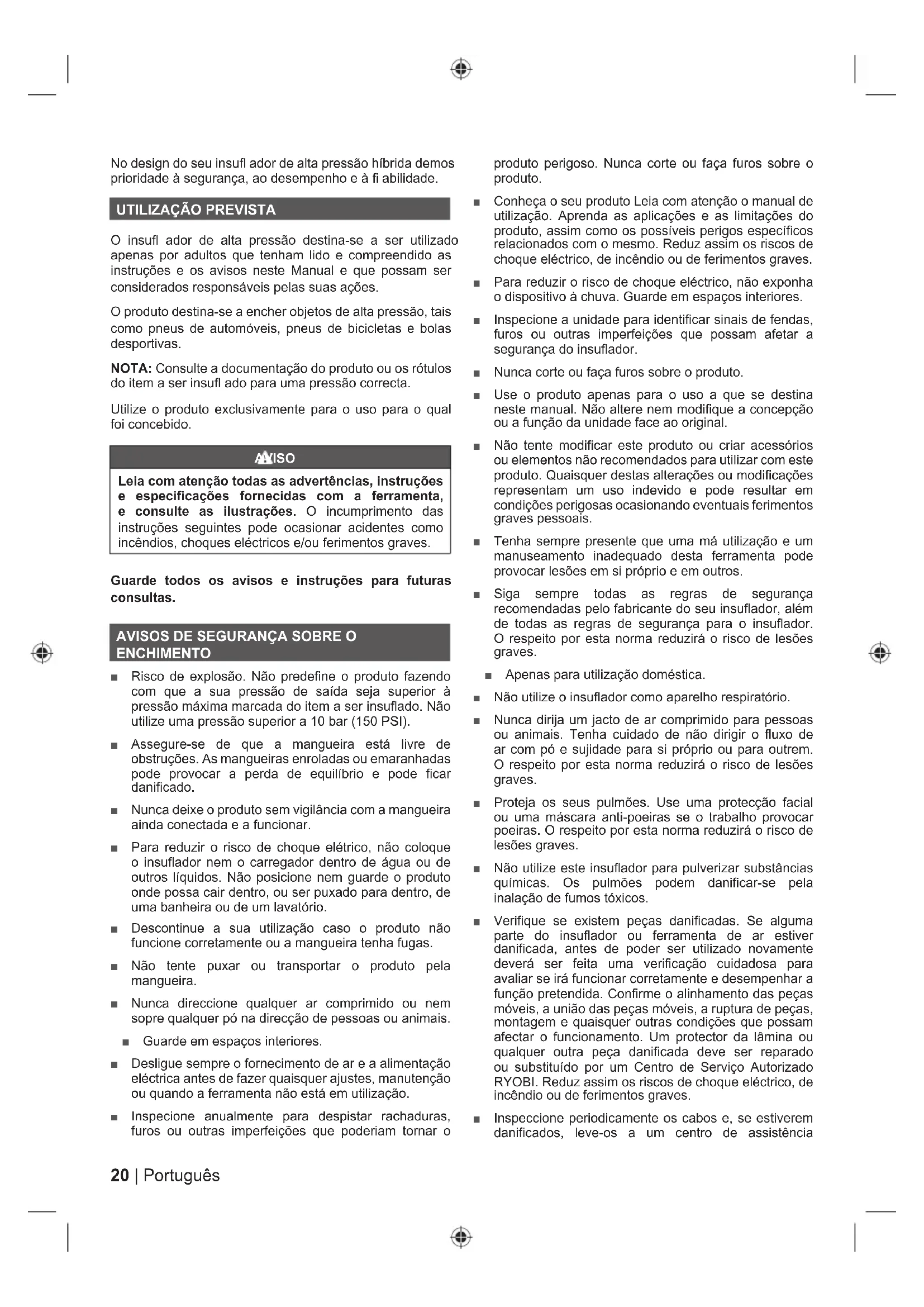 No design do seu insufl ador de alta pressão híbrida demos prioridade à segurança, ao desempenho e à fi abilidade.

UTILIZAÇÃO PREVISTA

O insufl ador de alta pressão destina-se a ser utilizado apenas por adultos que tenham lido e compreendido as instruções e os avisos neste Manual e que possam ser considerados responsáveis pelas suas ações.

O produto destina-se a encher objetos de alta pressão, tais como pneus de automóveis, pneus de bicicletas e bolas desportivas.

NOTA: Consulte a documentação do produto ou os rótulos do item a ser insufl ado para uma pressão correcta.

Utilize o produto exclusivamente para o uso para o qual foi concebido.

AVISO

Leia com atenção todas as advertências, instruções e especificações fornecidas com a ferramenta, e consulte as ilustrações. O incumprimento das instruções seguintes pode ocasionar acidentes como incêndios, choques eléctricos e/ou ferimentos graves.

Guarde todos os avisos e instruções para futuras consultas.

AVISOS DE SEGURANÇA SOBRE O ENCHIMENTO

■ Risco de explosão. Não predefine o produto fazendo com que a sua pressão de saída seja superior à pressão máxima marcada do item a ser insuflado. Não utilize uma pressão superior a 10 bar (150 PSI).

■ Assegure-se de que a mangueira está livre de obstruções. As mangueiras enroladas ou emaranhadas pode provocar a perda de equilíbrio e pode ficar danificado.

■ Nunca deixe o produto sem vigilância com a mangueira ainda conectada e a funcionar.

■ Para reduzir o risco de choque elétrico, não coloque o insuflador nem o carregador dentro de água ou de outros líquidos. Não posicione nem guarde o produto onde possa cair dentro, ou ser puxado para dentro, de uma banheira ou de um lavatório.

■ Descontinue a sua utilização caso o produto não funcione corretamente ou a mangueira tenha fugas.

■ Não tente puxar ou transportar o produto pela mangueira.

■ Nunca direccione qualquer ar comprimido ou nem sopre qualquer pó na direcção de pessoas ou animais.

■ Guarde em espaços interiores.

■ Desligue sempre o fornecimento de ar e a alimentação eléctrica antes de fazer quaisquer ajustes, manutenção ou quando a ferramenta não está em utilização.

■ Inspecione anualmente para despistar rachaduras, furos ou outras imperfeições que poderiam tornar o produto perigoso. Nunca corte ou faça furos sobre o produto.

■ Conheça o seu produto Leia com atenção o manual de utilização. Aprenda as aplicações e as limitações do produto, assim como os possíveis perigos específicos relacionados com o mesmo. Reduz assim os riscos de choque eléctrico, de incêndio ou de ferimentos graves.

■ Para reduzir o risco de choque eléctrico, não exponha o dispositivo à chuva. Guarde em espaços interiores.

■ Inspecione a unidade para identificar sinais de fendas, furos ou outras imperfeições que possam afetar a segurança do insuflador.

■ Nunca corte ou faça furos sobre o produto.

■ Use o produto apenas para o uso a que se destina neste manual. Não altere nem modifique a concepção ou a função da unidade face ao original.

■ Não tente modificar este produto ou criar acessórios ou elementos não recomendados para utilizar com este produto. Quaisquer destas alterações ou modificações representam um uso indevido e pode resultar em condições perigosas ocasionando eventuais ferimentos graves pessoais.

■ Tenha sempre presente que uma má utilização e um manuseamento inadequado desta ferramenta pode provocar lesões em si próprio e em outros.

■ Siga sempre todas as regras de segurança recomendadas pelo fabricante do seu insuflador, além de todas as regras de segurança para o insuflador. O respeito por esta norma reduzirá o risco de lesões graves.

■ Apenas para utilização doméstica.

■ Não utilize o insuflador como aparelho respiratório.

■ Nunca dirija um jacto de ar comprimido para pessoas ou animais. Tenha cuidado de não dirigir o fluxo de ar com pó e sujidade para si próprio ou para outrem. O respeito por esta norma reduzirá o risco de lesões graves.

■ Proteja os seus pulmões. Use uma protecção facial ou uma máscara anti-poeiras se o trabalho provocar poeiras. O respeito por esta norma reduzirá o risco de lesões graves.

■ Não utilize este insuflador para pulverizar substâncias químicas. Os pulmões podem danificar-se pela inalação de fumos tóxicos.

■ Verifique se existem peças danificadas. Se alguma parte do insuflador ou ferramenta de ar estiver danificada, antes de poder ser utilizado novamente deverá ser feita uma verificação cuidadosa para avaliar se irá funcionar corretamente e desempenhar a função pretendida. Confirme o alinhamento das peças móveis, a união das peças móveis, a ruptura de peças, montagem e quaisquer outras condições que possam afectar o funcionamento. Um protector da lâmina ou qualquer outra peça danificada deve ser reparado ou substituído por um Centro de Serviço Autorizado RYOBI. Reduz assim os riscos de choque eléctrico, de incêndio ou de ferimentos graves.

■ Inspeccione periodicamente os cabos e, se estiverem danificados, leve-os a um centro de assistência

20 | Português